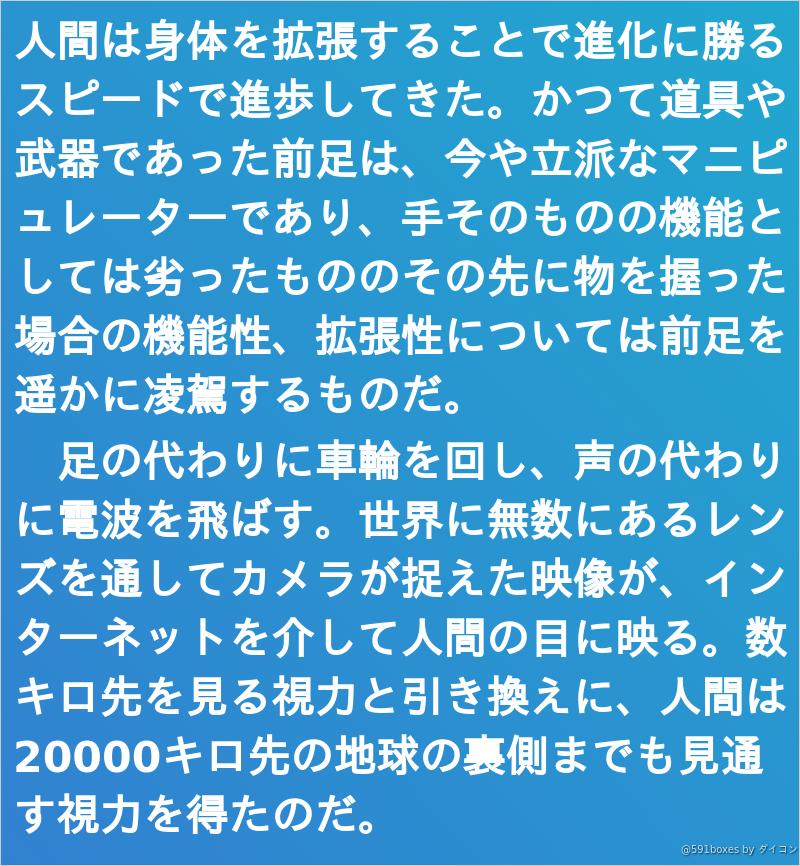 人間は身体を拡張することで進化に勝るスピードで進歩してきた。かつて道具や武器であった前足は、今や立派なマニピュレーターであり、手そのものの機能としては劣ったもののその先に物を握った場合の機能性、拡張性については前足を遥かに凌駕するものだ。

足の代わりに車輪を回し、声の代わりに電波を飛ばす。世界に無数にあるレンズを通してカメラが捉えた映像が、インターネットを介して人間の目に映る。数キロ先を見る視力と引き換えに、人間は20000キロ先の地球の裏側までも見通す視力を得たのだ。

@591boxes by ダイコン